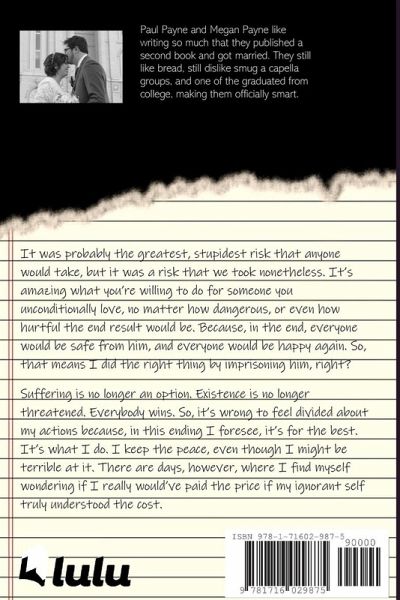 Paul Payne and Megan Payne like writing so much that they published a second book and got married. They still like bread, still dislike smug a capella groups, and one of the graduated from college, making them officially smart.

It was probably the greatest, stupidest risk that anyone would take, but it was a risk that we took nonetheless. It's amazing what you're willing to do for someone you unconditionally love, no matter how dangerous, or even how hurtful the end result would be. Because, in the end, everyone would be safe from him, and everyone would be happy again. So, that means I did the right thing by imprisoning him, right?

Suffering is no longer an option. Existence is no longer threatened. Everybody wins. So, it's wrong to feel divided about my actions because, in this ending I foresee, it's for the best. It's what I do. I keep the peace, even though I might be terrible at it. There are days, however, where I find myself wondering if I really would've paid the price if my ignorant self truly understood the cost.

lulu

ISBN 978-1-71602-987-5

90000

9 781716 029875